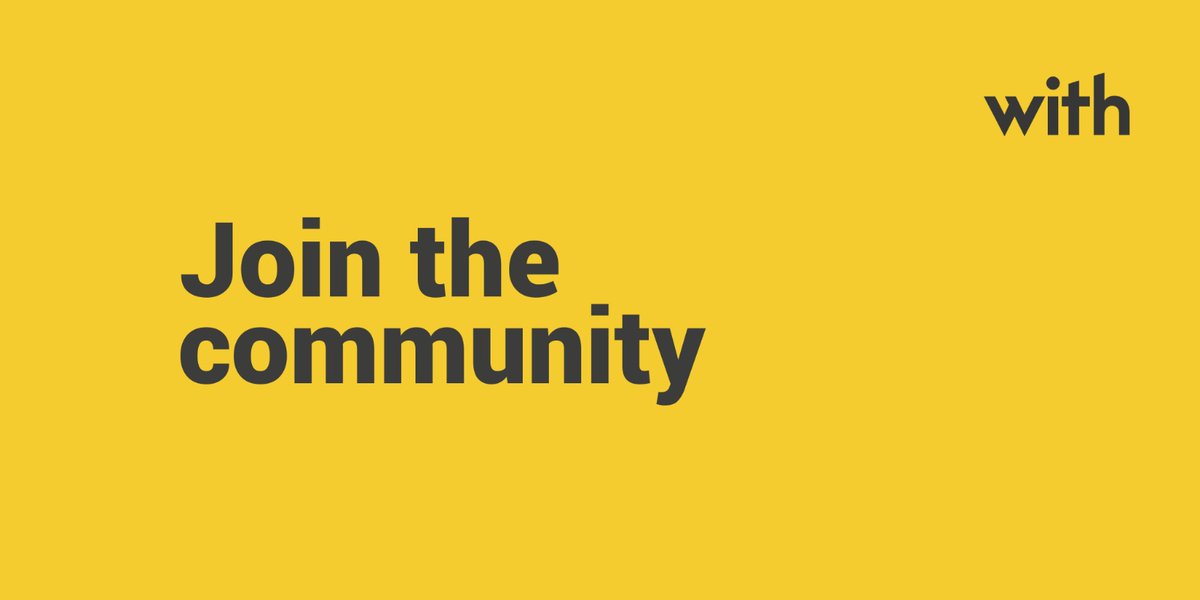 with

Join the community